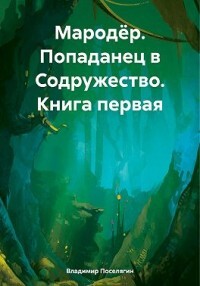 Мародёр. Попаданец в Содружество. Книга первая

Владимир Поселягин